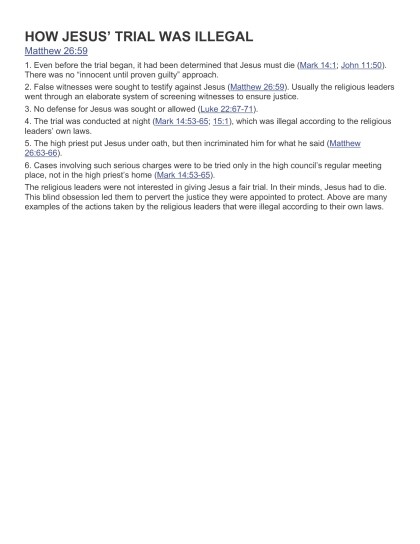 HOW JESUS' TRIAL WAS ILLEGAL
Matthew 26:59

1. Even before the trial began, it had been determined that Jesus must die (Mark 14:1; John 11:50). There was no "innocent until proven guilty" approach.

2. False witnesses were sought to testify against Jesus (Matthew 26:59). Usually the religious leaders went through an elaborate system of screening witnesses to ensure justice.

3. No defense for Jesus was sought or allowed (Luke 22:67-71).

4. The trial was conducted at night (Mark 14:53-65; 15:1), which was illegal according to the religious leaders' own laws.

5. The high priest put Jesus under oath, but then incriminated him for what he said (Matthew 26:63-66).

6. Cases involving such serious charges were to be tried only in the high council's regular meeting place, not in the high priest's home (Mark 14:53-65).

The religious leaders were not interested in giving Jesus a fair trial. In their minds, Jesus had to die. This blind obsession led them to pervert the justice they were appointed to protect. Above are many examples of the actions taken by the religious leaders that were illegal according to their own laws.